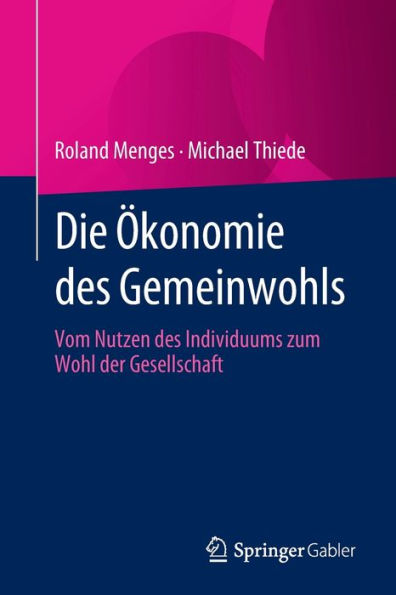 Roland Menges · Michael Thiede

Die Ökonomie des Gemeinwohls

Vom Nutzen des Individuums zum Wohl der Gesellschaft

Springer Gabler